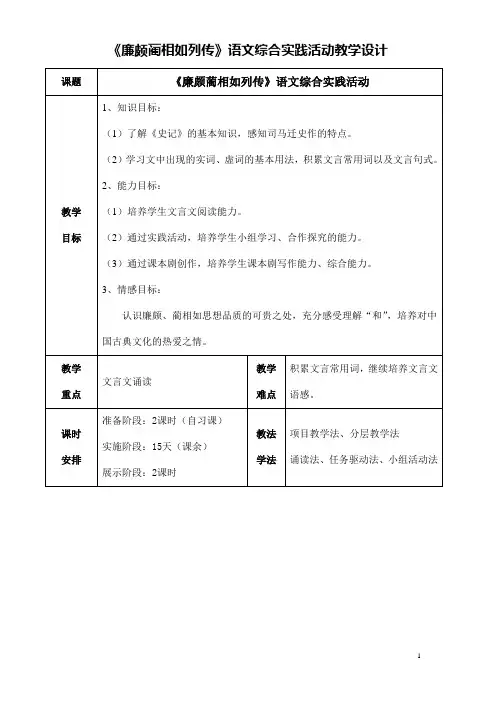 《廉颇蔺相如列传》语文综合实践活动教学设计

| 课题 | 《廉颇蔺相如列传》语文综合实践活动 | | |
|---|---|---|---|
| 教学目标 | 1、知识目标：<br>（1）了解《史记》的基本知识，感知司马迁史作的特点。<br>（2）学习文中出现的实词、虚词的基本用法，积累文言常用词以及文言句式。<br>2、能力目标：<br>（1）培养学生文言文阅读能力。<br>（2）通过实践活动，培养学生小组学习、合作探究的能力。<br>（3）通过课本剧创作，培养学生课本剧写作能力、综合能力。<br>3、情感目标：<br>认识廉颇、蔺相如思想品质的可贵之处，充分感受理解“和”，培养对中国古典文化的热爱之情。 | | |
| 教学重点 | 文言文诵读 | 教学难点 | 积累文言常用词，继续培养文言文语感。 |
| 课时安排 | 准备阶段：2课时（自习课）<br>实施阶段：15天（课余）<br>展示阶段：2课时 | 教法学法 | 项目教学法、分层教学法<br>诵读法、任务驱动法、小组活动法 |

1